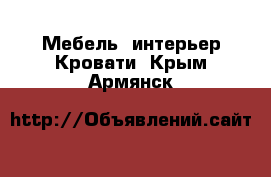 Мебель интерьер Кровати Крым Армянск

http://Объявлений.сайт